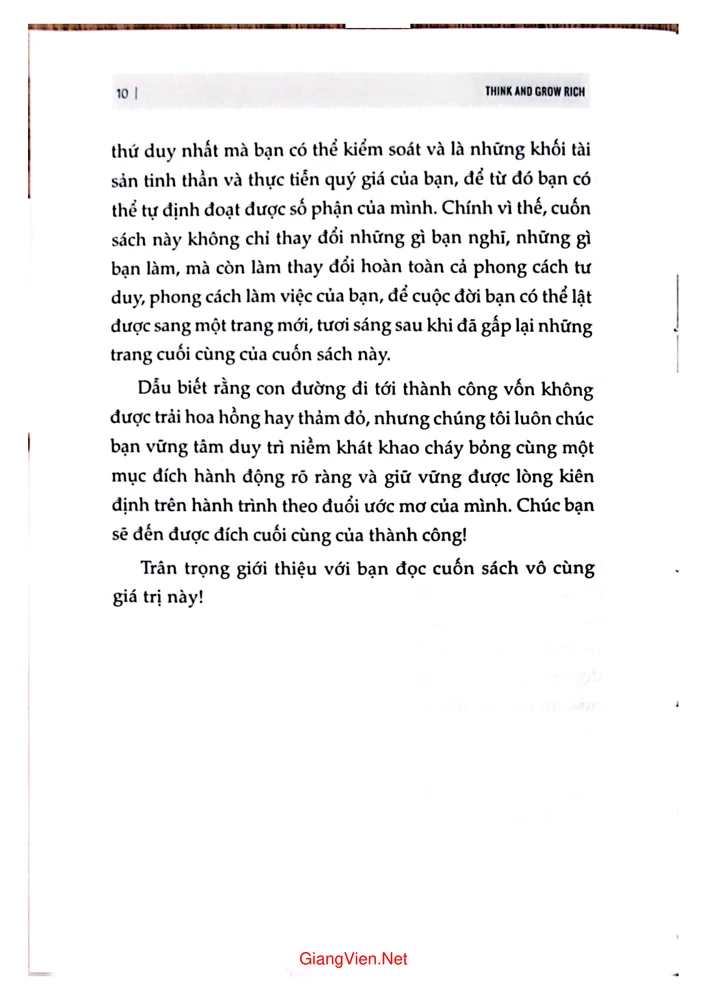 10 | THINK AND GROW RICH

thứ duy nhất mà bạn có thể kiểm soát và là những khối tài sản tinh thần và thực tiễn quý giá của bạn, để từ đó bạn có thể tự định đoạt được số phận của mình. Chính vì thế, cuốn sách này không chỉ thay đổi những gì bạn nghĩ, những gì bạn làm, mà còn làm thay đổi hoàn toàn cả phong cách tư duy, phong cách làm việc của bạn, để cuộc đời bạn có thể lật được sang một trang mới, tươi sáng sau khi đã gấp lại những trang cuối cùng của cuốn sách này.

Dẫu biết rằng con đường đi tới thành công vốn không được trải hoa hồng hay thảm đỏ, nhưng chúng tôi luôn chúc bạn vững tâm duy trì niềm khát khao cháy bỏng cùng một mục đích hành động rõ ràng và giữ vững được lòng kiên định trên hành trình theo đuổi ước mơ của mình. Chúc bạn sẽ đến được đích cuối cùng của thành công!

Trân trọng giới thiệu với bạn đọc cuốn sách vô cùng giá trị này!

GiangVien.Net